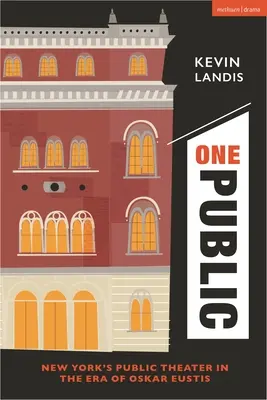 methuen | drama

KEVIN LANDIS

ONE PUBLIC

NEW YORK'S PUBLIC THEATER IN THE ERA OF OSKAR EUSTIS